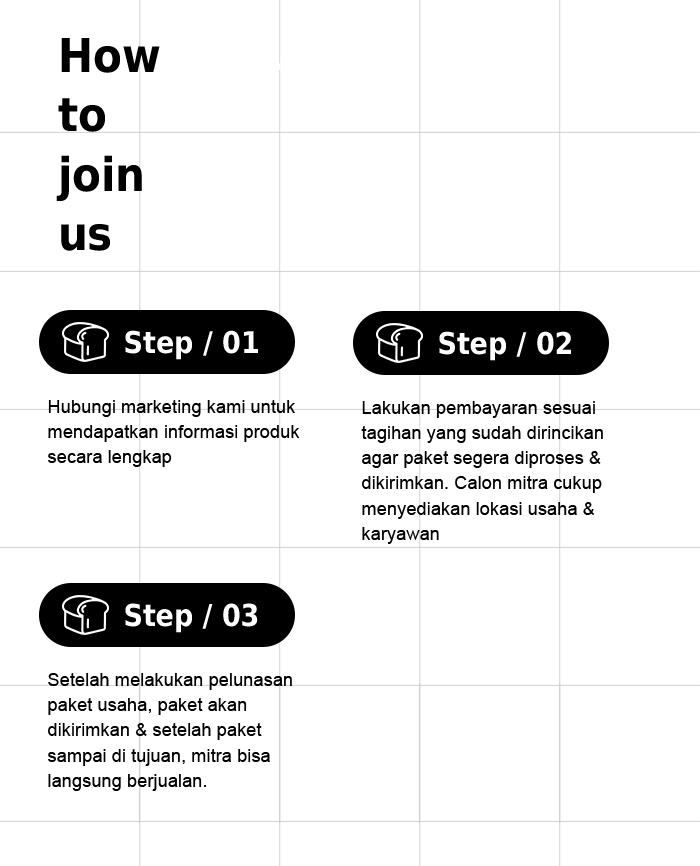 How
to
join
us

Step / 01

Hubungi marketing kami untuk mendapatkan informasi produk secara lengkap

Step / 02

Lakukan pembayaran sesuai tagihan yang sudah dirincikan agar paket segera diproses & dikirimkan. Calon mitra cukup menyediakan lokasi usaha & karyawan

Step / 03

Setelah melakukan pelunasan paket usaha, paket akan dikirimkan & setelah paket sampai di tujuan, mitra bisa langsung berjualan.